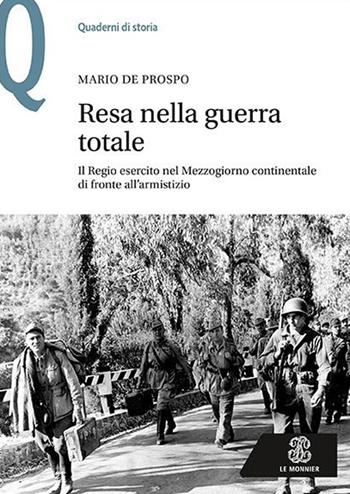 Q

Quaderni di storia

MARIO DE PROSPO

Resa nella guerra totale

Il Regio esercito nel Mezzogiorno continentale di fronte all'armistizio

LE MONNIER